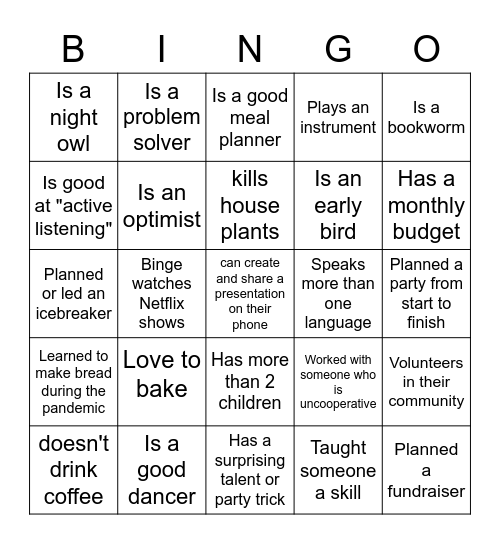 | B | I | N | G | O |
|---|---|---|---|---|
| Is a night owl | Is a problem solver | Is a good meal planner | Plays an instrument | Is a bookworm |
| Is good at "active listening" | Is an optimist | kills house plants | Is an early bird | Has a monthly budget |
| Planned or led an icebreaker | Binge watches Netflix shows | can create and share a presentation on their phone | Speaks more than one language | Planned a party from start to finish |
| Learned to make bread during the pandemic | Love to bake | Has more than 2 children | Worked with someone who is uncooperative | Volunteers in their community |
| doesn't drink coffee | Is a good dancer | Has a surprising talent or party trick | Taught someone a skill | Planned a fundraiser |